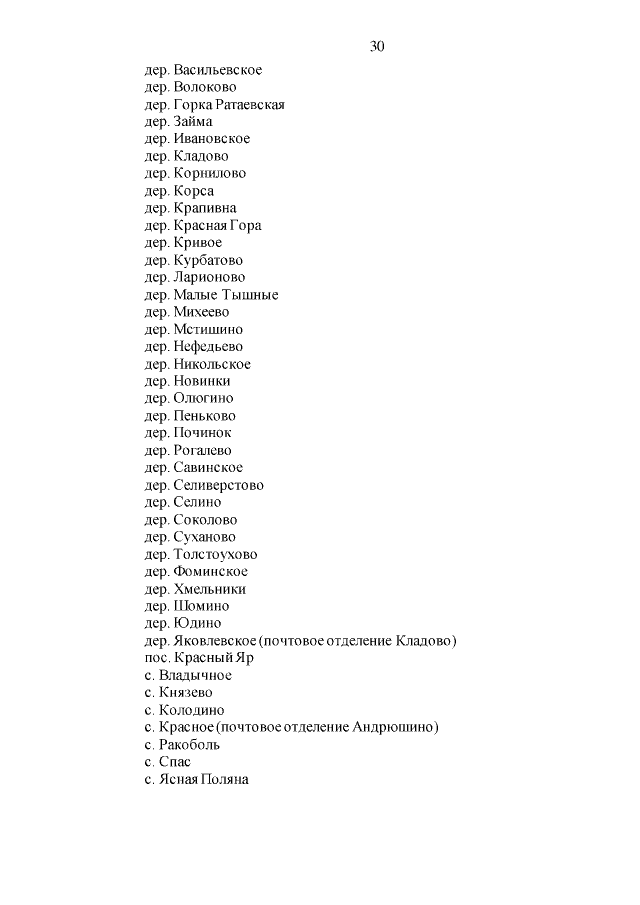 30

дер. Васильевское
дер. Волоково
дер. Горка Ратаевская
дер. Займа
дер. Ивановское
дер. Кладово
дер. Корнилово
дер. Корса
дер. Крапивна
дер. Красная Гора
дер. Кривое
дер. Курбатово
дер. Ларионово
дер. Малые Тышные
дер. Михеево
дер. Мстишино
дер. Нефедьево
дер. Никольское
дер. Новинки
дер. Олюгино
дер. Пеньково
дер. Починок
дер. Рогалево
дер. Савинское
дер. Селиверстово
дер. Селино
дер. Соколово
дер. Суханово
дер. Толстоухово
дер. Фоминское
дер. Хмельники
дер. Шомино
дер. Юдино
дер. Яковлевское (почтовое отделение Кладово)
пос. Красный Яр
с. Владычное
с. Князево
с. Колодино
с. Красное (почтовое отделение Андрюшино)
с. Ракоболь
с. Спас
с. Ясная Поляна